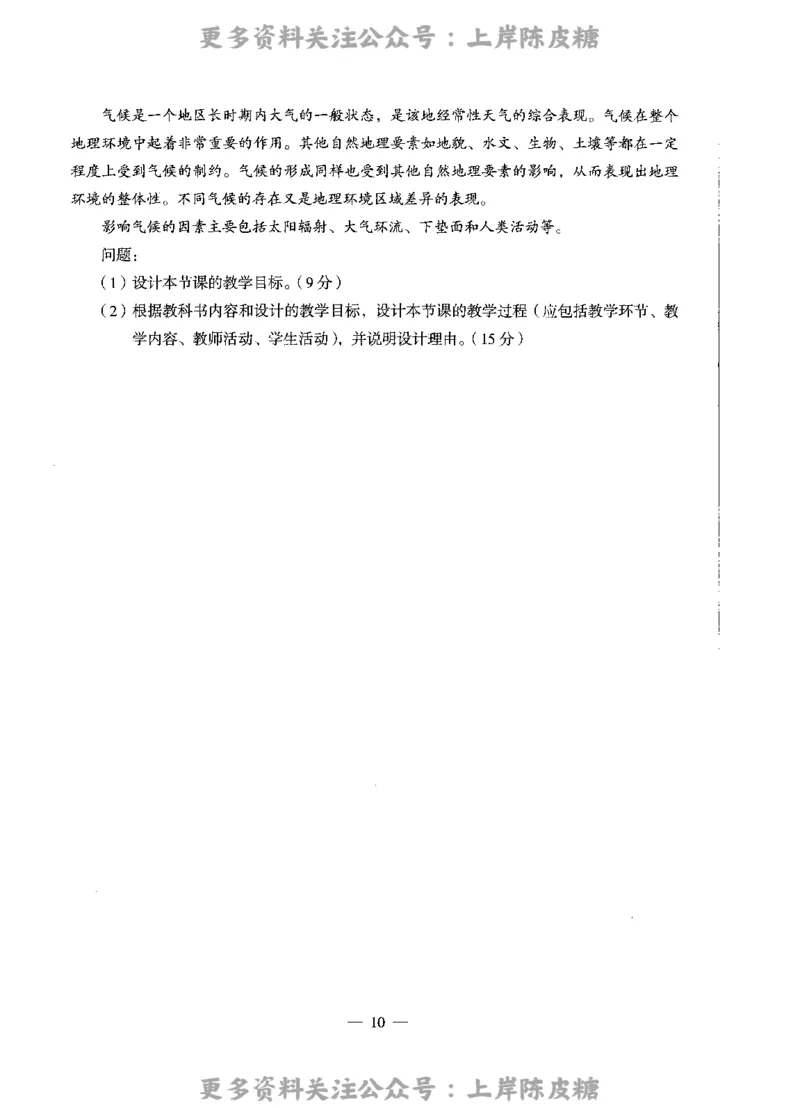 更多资料关注公众号：上岸陈皮糖

气候是一个地区长时期内大气的一般状态，是该地经常性天气的综合表现。气候在整个地理环境中起着非常重要的作用。其他自然地理要素如地貌、水文、生物、土壤等都在一定程度上受到气候的制约。气候的形成同样也受到其他自然地理要素的影响，从而表现出地理环境的整体性。不同气候的存在又是地理环境区域差异的表现。

影响气候的因素主要包括太阳辐射、大气环流、下垫面和人类活动等。

问题：

（1）设计本节课的教学目标。（9分）

（2）根据教科书内容和设计的教学目标，设计本节课的教学过程（应包括教学环节、教学内容、教师活动、学生活动），并说明设计理由。（15分）

— 10 —

更多资料关注公众号：上岸陈皮糖